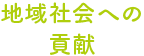 地域社会への
貢献